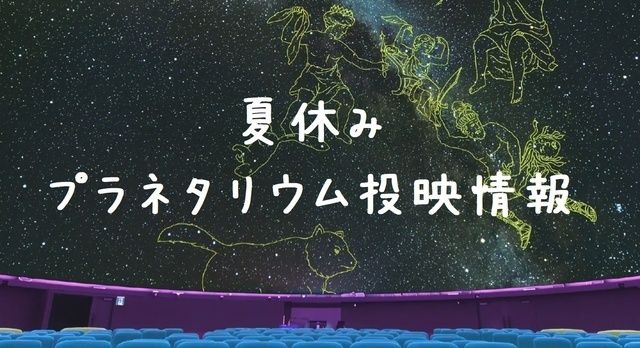 夏休み
プラネタリウム投映情報